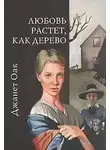 ЛЮБОВЬ РАСТЕТ, КАК ДЕРЕВО

Джанет Оак